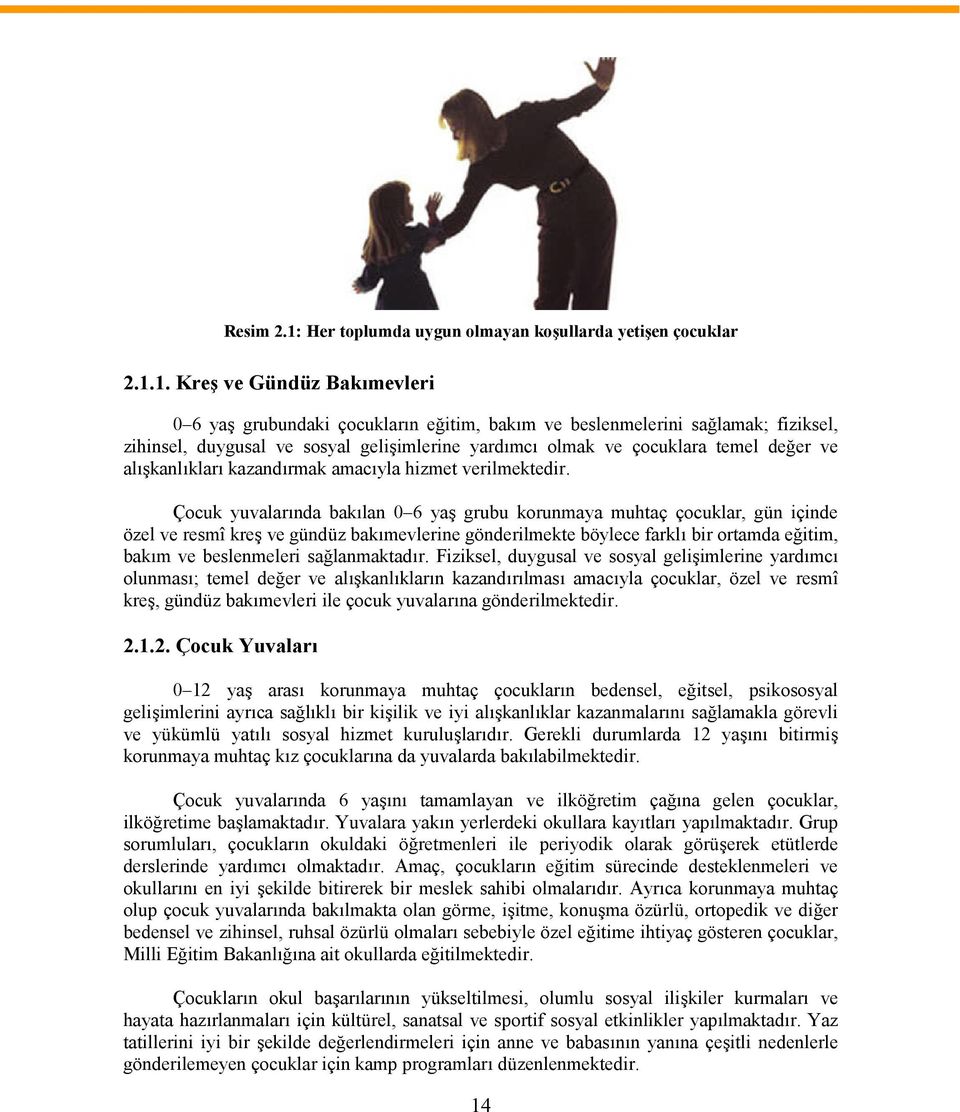 Resim 2.1: Her toplumda uygun olmayan koşullarda yetişen çocuklar

2.1.1. Kreş ve Gündüz Bakımevleri

0–6 yaş grubundaki çocukların eğitim, bakım ve beslenmelerini sağlamak; fiziksel, zihinsel, duygusal ve sosyal gelişimlerine yardımcı olmak ve çocuklara temel değer ve alışkanlıkları kazandırmak amacıyla hizmet verilmektedir.

Çocuk yuvalarında bakılan 0–6 yaş grubu korunmaya muhtaç çocuklar, gün içinde özel ve resmî kreş ve gündüz bakımevlerine gönderilmekte böylece farklı bir ortamda eğitim, bakım ve beslenmeleri sağlanmaktadır. Fiziksel, duygusal ve sosyal gelişimlerine yardımcı olunması; temel değer ve alışkanlıkların kazandırılması amacıyla çocuklar, özel ve resmî kreş, gündüz bakımevleri ile çocuk yuvalarına gönderilmektedir.

2.1.2. Çocuk Yuvaları

0–12 yaş arası korunmaya muhtaç çocukların bedensel, eğitsel, psikososyal gelişimlerini ayrıca sağlıklı bir kişilik ve iyi alışkanlıklar kazanmalarını sağlamakla görevli ve yükümlü yatılı sosyal hizmet kuruluşlarıdır. Gerekli durumlarda 12 yaşını bitirmiş korunmaya muhtaç kız çocuklarına da yuvalarda bakılabilmektedir.

Çocuk yuvalarında 6 yaşını tamamlayan ve ilköğretim çağına gelen çocuklar, ilköğretime başlamaktadır. Yuvalara yakın yerlerdeki okullara kayıtları yapılmaktadır. Grup sorumluları, çocukların okuldaki öğretmenleri ile periyodik olarak görüşerek etütlerde derslerinde yardımcı olmaktadır. Amaç, çocukların eğitim sürecinde desteklenmeleri ve okullarını en iyi şekilde bitirerek bir meslek sahibi olmalarıdır. Ayrıca korunmaya muhtaç olup çocuk yuvalarında bakılmakta olan görme, işitme, konuşma özürlü, ortopedik ve diğer bedensel ve zihinsel, ruhsal özürlü olmaları sebebiyle özel eğitime ihtiyaç gösteren çocuklar, Milli Eğitim Bakanlığına ait okullarda eğitilmektedir.

Çocukların okul başarılarının yükseltilmesi, olumlu sosyal ilişkiler kurmaları ve hayata hazırlanmaları için kültürel, sanatsal ve sportif sosyal etkinlikler yapılmaktadır. Yaz tatillerini iyi bir şekilde değerlendirmeleri için anne ve babasının yanına çeşitli nedenlerle gönderilemeyen çocuklar için kamp programları düzenlenmektedir.

14